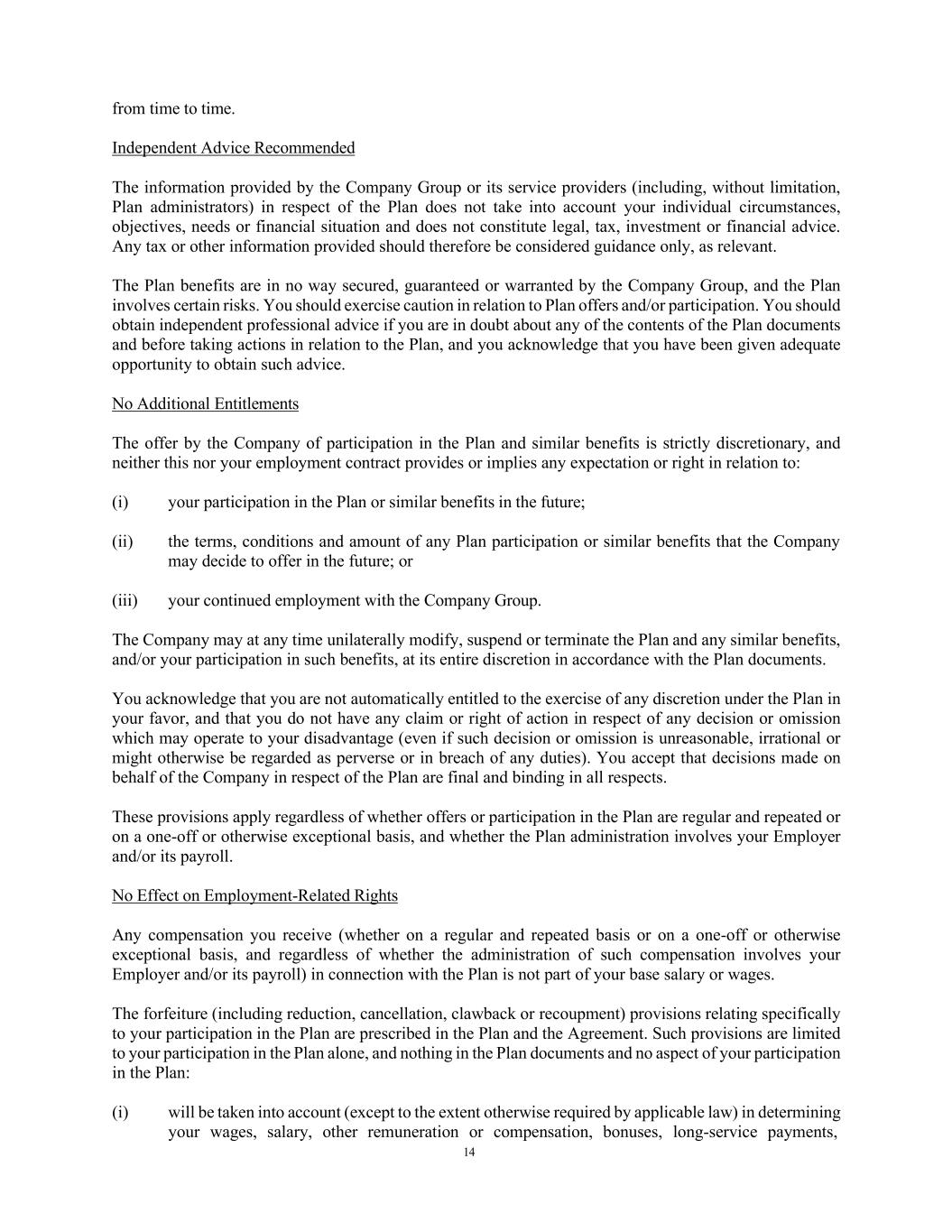 from time to time.

Independent Advice Recommended

The information provided by the Company Group or its service providers (including, without limitation, Plan administrators) in respect of the Plan does not take into account your individual circumstances, objectives, needs or financial situation and does not constitute legal, tax, investment or financial advice. Any tax or other information provided should therefore be considered guidance only, as relevant.

The Plan benefits are in no way secured, guaranteed or warranted by the Company Group, and the Plan involves certain risks. You should exercise caution in relation to Plan offers and/or participation. You should obtain independent professional advice if you are in doubt about any of the contents of the Plan documents and before taking actions in relation to the Plan, and you acknowledge that you have been given adequate opportunity to obtain such advice.

No Additional Entitlements

The offer by the Company of participation in the Plan and similar benefits is strictly discretionary, and neither this nor your employment contract provides or implies any expectation or right in relation to:

(i) your participation in the Plan or similar benefits in the future;

(ii) the terms, conditions and amount of any Plan participation or similar benefits that the Company may decide to offer in the future; or

(iii) your continued employment with the Company Group.

The Company may at any time unilaterally modify, suspend or terminate the Plan and any similar benefits, and/or your participation in such benefits, at its entire discretion in accordance with the Plan documents.

You acknowledge that you are not automatically entitled to the exercise of any discretion under the Plan in your favor, and that you do not have any claim or right of action in respect of any decision or omission which may operate to your disadvantage (even if such decision or omission is unreasonable, irrational or might otherwise be regarded as perverse or in breach of any duties). You accept that decisions made on behalf of the Company in respect of the Plan are final and binding in all respects.

These provisions apply regardless of whether offers or participation in the Plan are regular and repeated or on a one-off or otherwise exceptional basis, and whether the Plan administration involves your Employer and/or its payroll.

No Effect on Employment-Related Rights

Any compensation you receive (whether on a regular and repeated basis or on a one-off or otherwise exceptional basis, and regardless of whether the administration of such compensation involves your Employer and/or its payroll) in connection with the Plan is not part of your base salary or wages.

The forfeiture (including reduction, cancellation, clawback or recoupment) provisions relating specifically to your participation in the Plan are prescribed in the Plan and the Agreement. Such provisions are limited to your participation in the Plan alone, and nothing in the Plan documents and no aspect of your participation in the Plan:

(i) will be taken into account (except to the extent otherwise required by applicable law) in determining your wages, salary, other remuneration or compensation, bonuses, long-service payments,

14